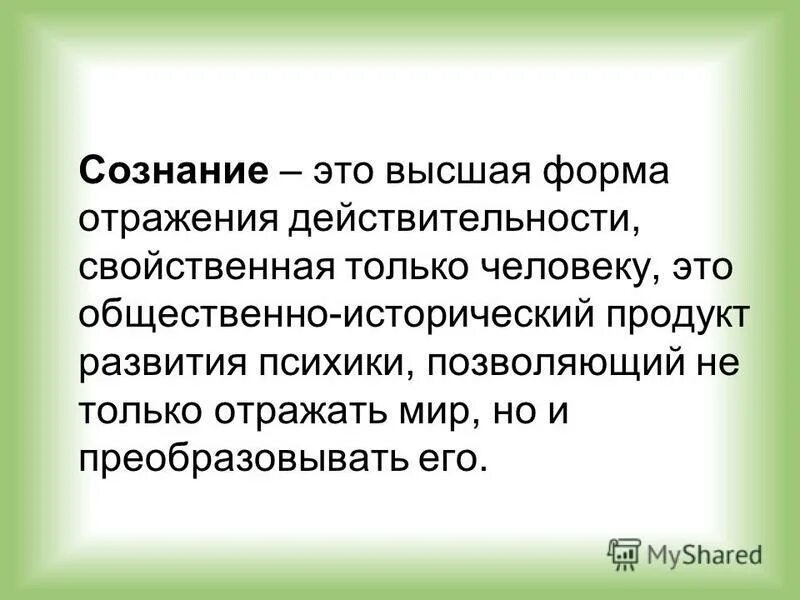 Сознание – это высшая форма отражения действительности, свойственная только человеку, это общественно-исторический продукт развития психики, позволяющий не только отражать мир, но и преобразовывать его.

MyShared